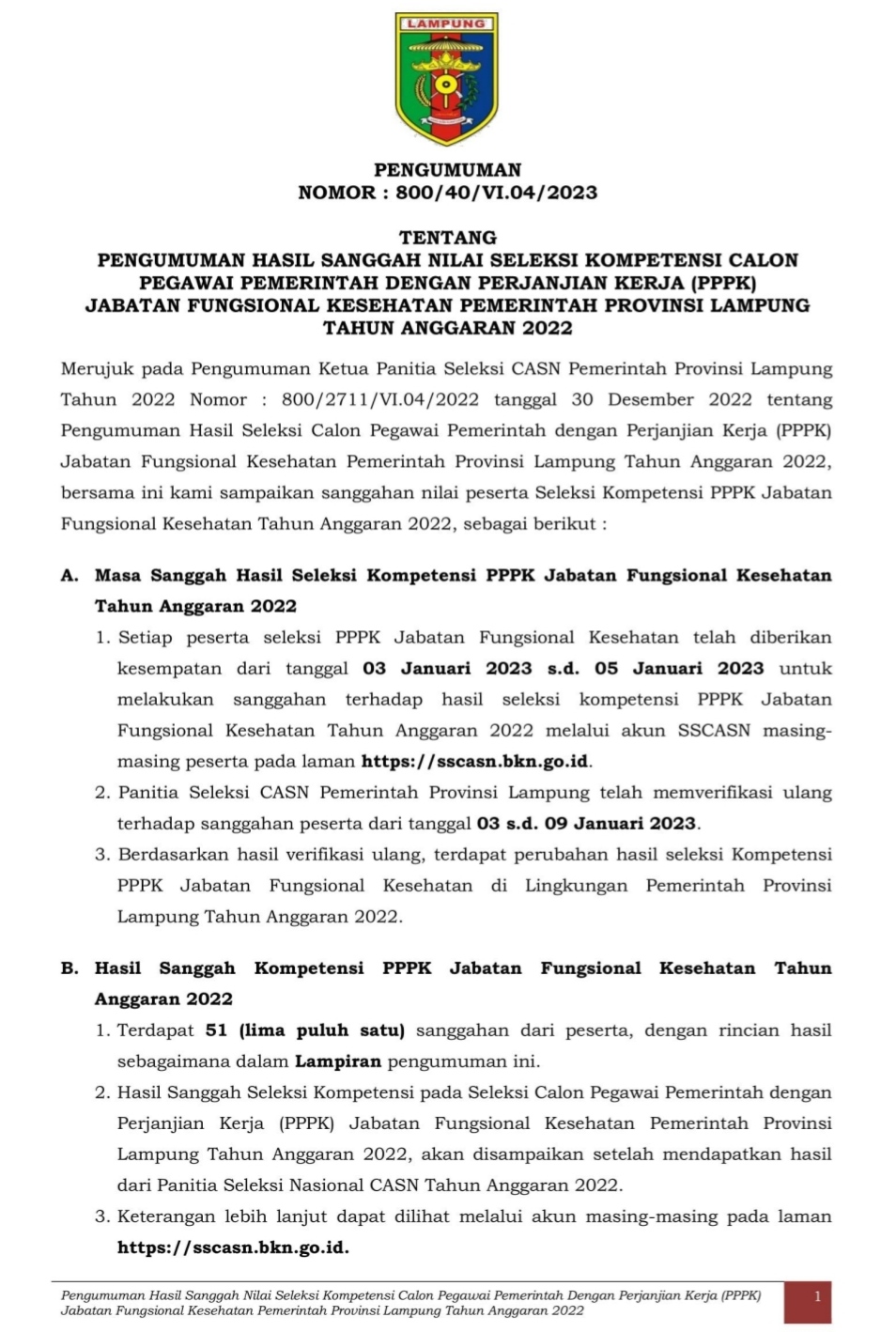 LAMPUNG

PENGUMUMAN
NOMOR : 800/40/VI.04/2023

TENTANG
PENGUMUMAN HASIL SANGGAH NILAI SELEKSI KOMPETENSI CALON PEGAWAI PEMERINTAH DENGAN PERJANJIAN KERJA (PPPK) JABATAN FUNGSIONAL KESEHATAN PEMERINTAH PROVINSI LAMPUNG TAHUN ANGGARAN 2022

Merujuk pada Pengumuman Ketua Panitia Seleksi CASN Pemerintah Provinsi Lampung Tahun 2022 Nomor : 800/2711/VI.04/2022 tanggal 30 Desember 2022 tentang Pengumuman Hasil Seleksi Calon Pegawai Pemerintah dengan Perjanjian Kerja (PPPK) Jabatan Fungsional Kesehatan Pemerintah Provinsi Lampung Tahun Anggaran 2022, bersama ini kami sampaikan sanggahan nilai peserta Seleksi Kompetensi PPPK Jabatan Fungsional Kesehatan Tahun Anggaran 2022, sebagai berikut :

A. Masa Sanggah Hasil Seleksi Kompetensi PPPK Jabatan Fungsional Kesehatan Tahun Anggaran 2022
1. Setiap peserta seleksi PPPK Jabatan Fungsional Kesehatan telah diberikan kesempatan dari tanggal 03 Januari 2023 s.d. 05 Januari 2023 untuk melakukan sanggahan terhadap hasil seleksi kompetensi PPPK Jabatan Fungsional Kesehatan Tahun Anggaran 2022 melalui akun SSCASN masing-masing peserta pada laman https://sscasn.bkn.go.id.
2. Panitia Seleksi CASN Pemerintah Provinsi Lampung telah memverifikasi ulang terhadap sanggahan peserta dari tanggal 03 s.d. 09 Januari 2023.
3. Berdasarkan hasil verifikasi ulang, terdapat perubahan hasil seleksi Kompetensi PPPK Jabatan Fungsional Kesehatan di Lingkungan Pemerintah Provinsi Lampung Tahun Anggaran 2022.

B. Hasil Sanggah Kompetensi PPPK Jabatan Fungsional Kesehatan Tahun Anggaran 2022
1. Terdapat 51 (lima puluh satu) sanggahan dari peserta, dengan rincian hasil sebagaimana dalam Lampiran pengumuman ini.
2. Hasil Sanggah Seleksi Kompetensi pada Seleksi Calon Pegawai Pemerintah dengan Perjanjian Kerja (PPPK) Jabatan Fungsional Kesehatan Pemerintah Provinsi Lampung Tahun Anggaran 2022, akan disampaikan setelah mendapatkan hasil dari Panitia Seleksi Nasional CASN Tahun Anggaran 2022.
3. Keterangan lebih lanjut dapat dilihat melalui akun masing-masing pada laman https://sscasn.bkn.go.id.

Pengumuman Hasil Sanggah Nilai Seleksi Kompetensi Calon Pegawai Pemerintah Dengan Perjanjian Kerja (PPPK) Jabatan Fungsional Kesehatan Pemerintah Provinsi Lampung Tahun Anggaran 2022

1